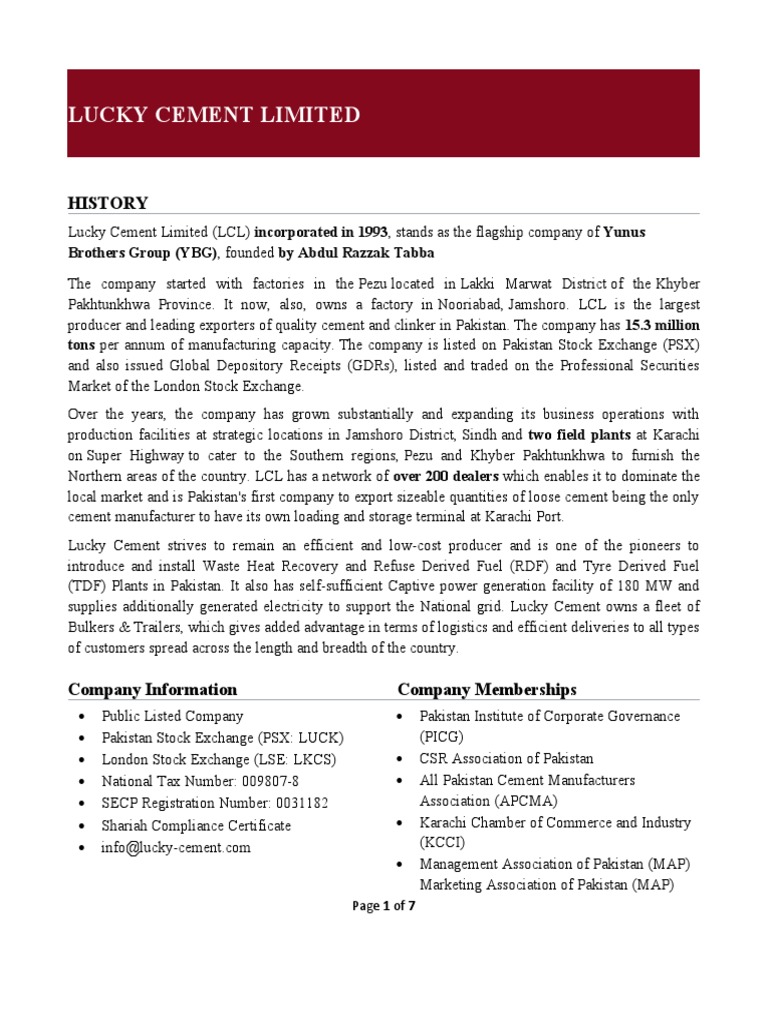 LUCKY CEMENT LIMITED

HISTORY

Lucky Cement Limited (LCL) incorporated in 1993, stands as the flagship company of Yunus Brothers Group (YBG), founded by Abdul Razzak Tabba

The company started with factories in the Pezu located in Lakki Marwat District of the Khyber Pakhtunkhwa Province. It now, also, owns a factory in Nooriabad, Jamshoro. LCL is the largest producer and leading exporters of quality cement and clinker in Pakistan. The company has 15.3 million tons per annum of manufacturing capacity. The company is listed on Pakistan Stock Exchange (PSX) and also issued Global Depository Receipts (GDRs), listed and traded on the Professional Securities Market of the London Stock Exchange.

Over the years, the company has grown substantially and expanding its business operations with production facilities at strategic locations in Jamshoro District, Sindh and two field plants at Karachi on Super Highway to cater to the Southern regions, Pezu and Khyber Pakhtunkhwa to furnish the Northern areas of the country. LCL has a network of over 200 dealers which enables it to dominate the local market and is Pakistan's first company to export sizeable quantities of loose cement being the only cement manufacturer to have its own loading and storage terminal at Karachi Port.

Lucky Cement strives to remain an efficient and low-cost producer and is one of the pioneers to introduce and install Waste Heat Recovery and Refuse Derived Fuel (RDF) and Tyre Derived Fuel (TDF) Plants in Pakistan. It also has self-sufficient Captive power generation facility of 180 MW and supplies additionally generated electricity to support the National grid. Lucky Cement owns a fleet of Bulkers & Trailers, which gives added advantage in terms of logistics and efficient deliveries to all types of customers spread across the length and breadth of the country.

Company Information
• Public Listed Company
• Pakistan Stock Exchange (PSX: LUCK)
• London Stock Exchange (LSE: LKCS)
• National Tax Number: 009807-8
• SECP Registration Number: 0031182
• Shariah Compliance Certificate
• info@lucky-cement.com

Company Memberships
• Pakistan Institute of Corporate Governance (PICG)
• CSR Association of Pakistan
• All Pakistan Cement Manufacturers Association (APCMA)
• Karachi Chamber of Commerce and Industry (KCCI)
• Management Association of Pakistan (MAP) Marketing Association of Pakistan (MAP)

Page 1 of 7